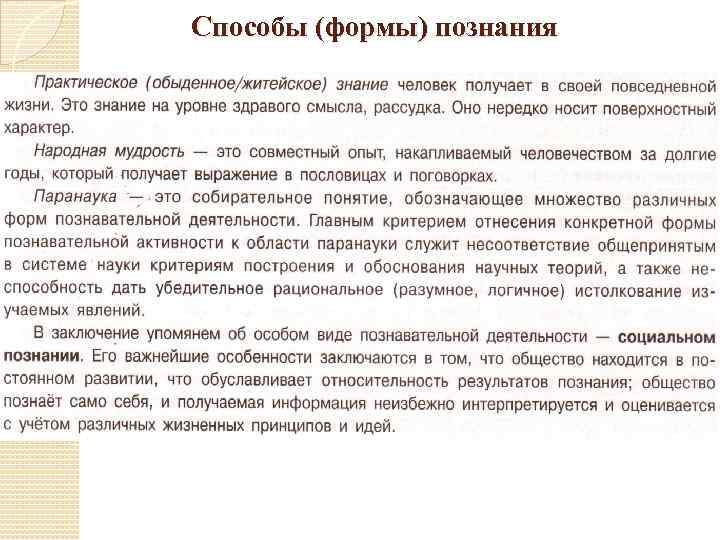 Способы (формы) познания

Практическое (обыденное/житейское) знание человек получает в своей повседневной жизни. Это знание на уровне здравого смысла, рассудка. Оно нередко носит поверхностный характер.

Народная мудрость — это совместный опыт, накапливаемый человечеством за долгие годы, который получает выражение в пословицах и поговорках.

Паранаука — это собирательное понятие, обозначающее множество различных форм познавательной деятельности. Главным критерием отнесения конкретной формы познавательной активности к области паранауки служит несоответствие общепринятым в системе науки критериям построения и обоснования научных теорий, а также неспособность дать убедительное рациональное (разумное, логичное) истолкование изучаемых явлений.

В заключение упомянем об особом виде познавательной деятельности — социальном познании. Его важнейшие особенности заключаются в том, что общество находится в постоянном развитии, что обуславливает относительность результатов познания; общество познаёт само себя, и получаемая информация неизбежно интерпретируется и оценивается с учётом различных жизненных принципов и идей.